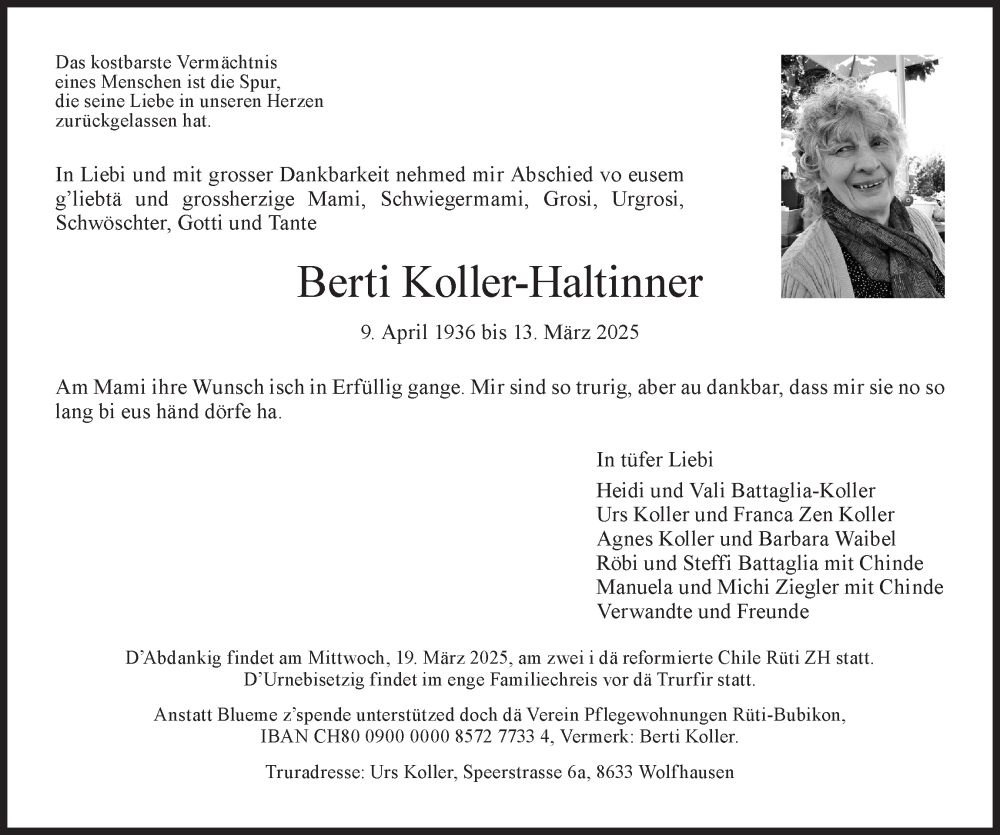 Das kostbarste Vermächtnis
eines Menschen ist die Spur,
die seine Liebe in unseren Herzen
zurückgelassen hat.

In Liebi und mit grosser Dankbarkeit nehmed mir Abschied vo eusem g'liebtä und grossherzige Mami, Schwiegermami, Grosi, Urgrosi, Schwöschter, Gotti und Tante

Berti Koller-Haltinner

9. April 1936 bis 13. März 2025

Am Mami ihre Wunsch isch in Erfüllig gange. Mir sind so trurig, aber au dankbar, dass mir sie no so lang bi eus händ dörfe ha.

In tüfer Liebi
Heidi und Vali Battaglia-Koller
Urs Koller und Franca Zen Koller
Agnes Koller und Barbara Waibel
Röbi und Steffi Battaglia mit Chinde
Manuela und Michi Ziegler mit Chinde
Verwandte und Freunde

D'Abdankig findet am Mittwoch, 19. März 2025, am zwei i dä reformierte Chile Rüti ZH statt.
D'Urnebisetzig findet im enge Familiechreis vor dä Trurfir statt.

Anstatt Blueme z'spende unterstützed doch dä Verein Pflegewohnungen Rüti-Bubikon, IBAN CH80 0900 0000 8572 7733 4, Vermerk: Berti Koller.

Truradresse: Urs Koller, Speerstrasse 6a, 8633 Wolfhausen